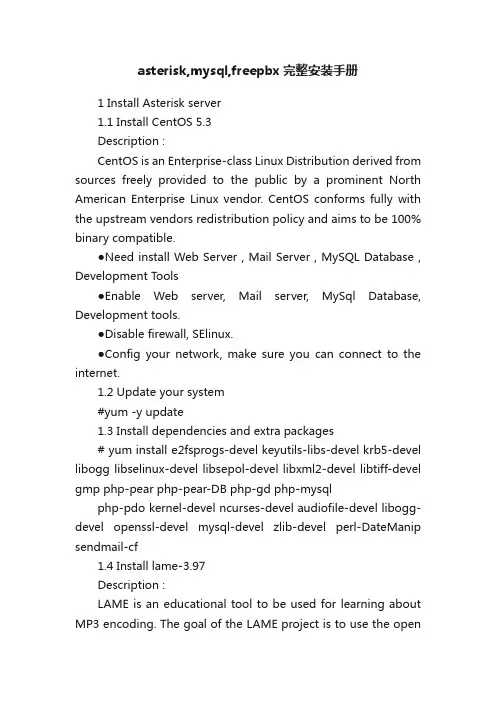 asterisk,mysql,freepbx 完整安装手册

1 Install Asterisk server

1.1 Install CentOS 5.3

Description :

CentOS is an Enterprise-class Linux Distribution derived from sources freely provided to the public by a prominent North American Enterprise Linux vendor. CentOS conforms fully with the upstream vendors redistribution policy and aims to be 100% binary compatible.

●Need install Web Server , Mail Server , MySQL Database , Development Tools

●Enable Web server, Mail server, MySql Database, Development tools.

●Disable firewall, SElinux.

●Config your network, make sure you can connect to the internet.

1.2 Update your system

#yum -y update

1.3 Install dependencies and extra packages

# yum install e2fsprogs-devel keyutils-libs-devel krb5-devel libogg libselinux-devel libsepol-devel libxml2-devel libtiff-devel gmp php-pear php-pear-DB php-gd php-mysql

php-pdo kernel-devel ncurses-devel audiofile-devel libogg-devel openssl-devel mysql-devel zlib-devel perl-DateManip sendmail-cf

1.4 Install lame-3.97

Description :

LAME is an educational tool to be used for learning about MP3 encoding. The goal of the LAME project is to use the open